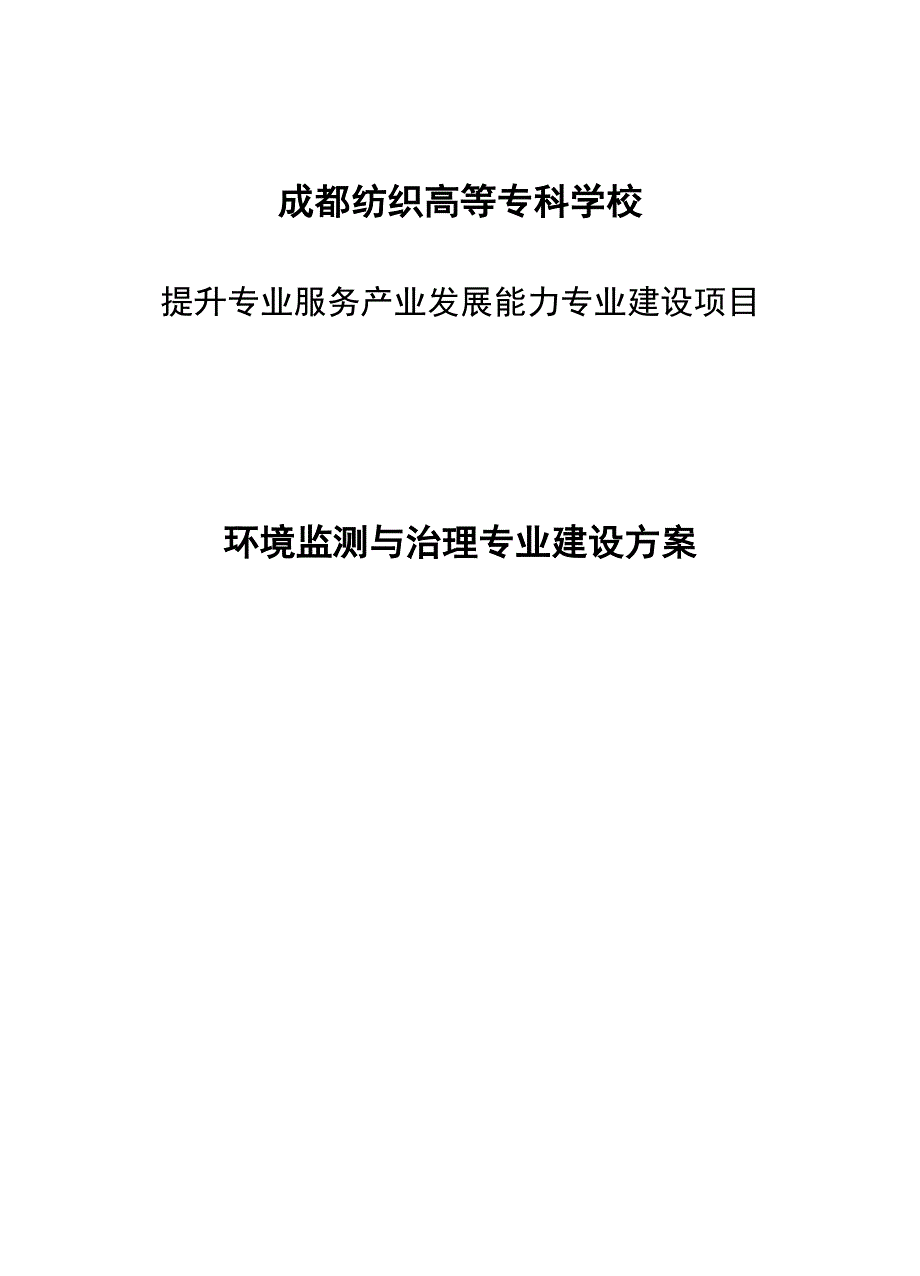 成都纺织高等专科学校

提升专业服务产业发展能力专业建设项目

环境监测与治理专业建设方案